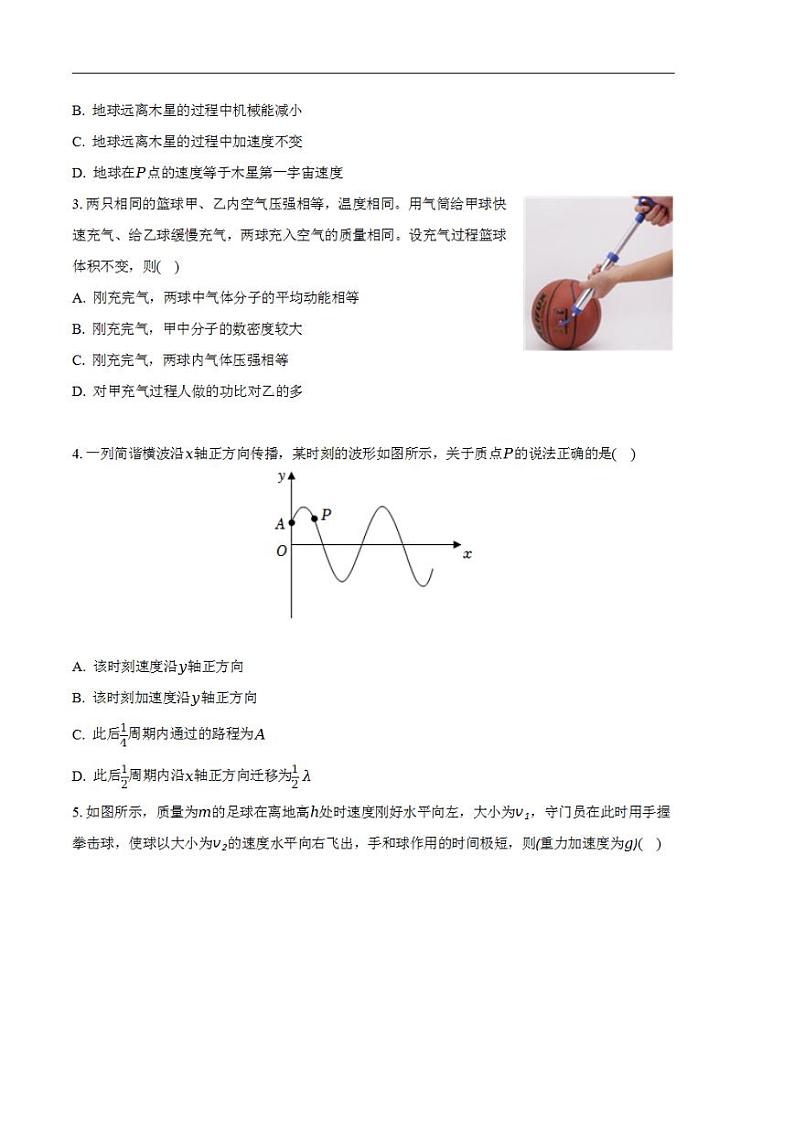 B. 地球远离木星的过程中机械能减小

C. 地球远离木星的过程中加速度不变

D. 地球在$P$点的速度等于木星第一宇宙速度

3. 两只相同的篮球甲、乙内空气压强相等，温度相同。用气筒给甲球快速充气、给乙球缓慢充气，两球充入空气的质量相同。设充气过程篮球体积不变，则(    )

A. 刚充完气，两球中气体分子的平均动能相等

B. 刚充完气，甲中分子的数密度较大

C. 刚充完气，两球内气体压强相等

D. 对甲充气过程人做的功比对乙的多

4. 一列简谐横波沿$x$轴正方向传播，某时刻的波形如图所示，关于质点$P$的说法正确的是(    )

$y$ $A$ $P$ $O$ $x$

A. 该时刻速度沿$y$轴正方向

B. 该时刻加速度沿$y$轴正方向

C. 此后$\frac{1}{4}$周期内通过的路程为$A$

D. 此后$\frac{1}{2}$周期内沿$x$轴正方向迁移为$\frac{1}{2}\lambda$

5. 如图所示，质量为$m$的足球在离地高$h$处时速度刚好水平向左，大小为$v_1$，守门员在此时用手握拳击球，使球以大小为$v_2$的速度水平向右飞出，手和球作用的时间极短，则(重力加速度为$g$)(    )